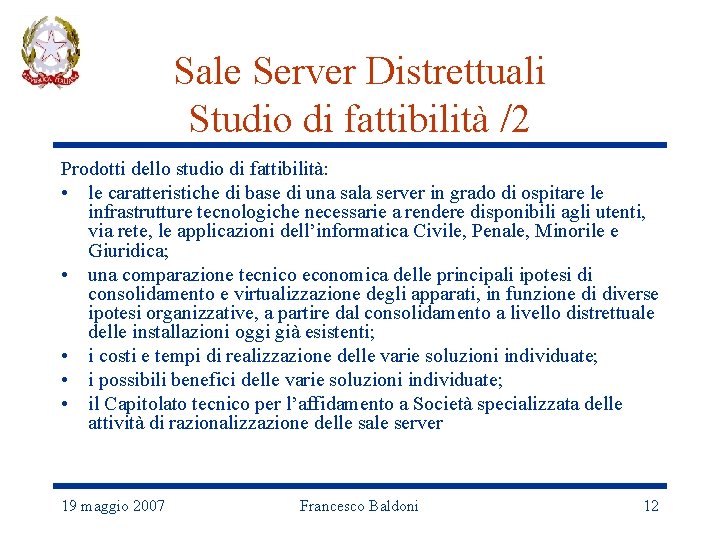 Sale Server Distrettuali
Studio di fattibilità /2

Prodotti dello studio di fattibilità:

• le caratteristiche di base di una sala server in grado di ospitare le infrastrutture tecnologiche necessarie a rendere disponibili agli utenti, via rete, le applicazioni dell'informatica Civile, Penale, Minorile e Giuridica;
• una comparazione tecnico economica delle principali ipotesi di consolidamento e virtualizzazione degli apparati, in funzione di diverse ipotesi organizzative, a partire dal consolidamento a livello distrettuale delle installazioni oggi già esistenti;
• i costi e tempi di realizzazione delle varie soluzioni individuate;
• i possibili benefici delle varie soluzioni individuate;
• il Capitolato tecnico per l'affidamento a Società specializzata delle attività di razionalizzazione delle sale server

19 maggio 2007 Francesco Baldoni 12